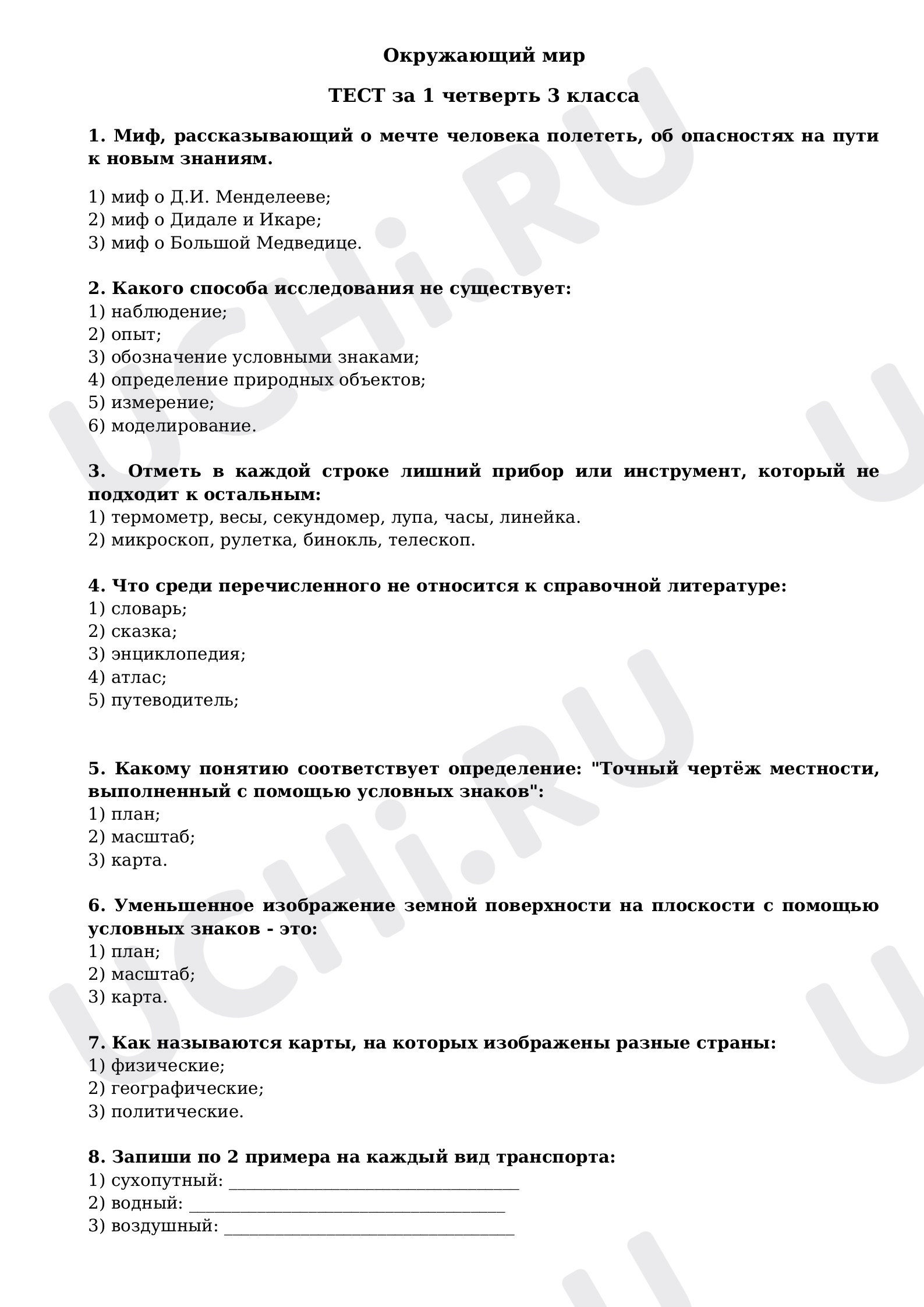 Окружающий мир

ТЕСТ за 1 четверть 3 класса

1. Миф, рассказывающий о мечте человека полететь, об опасностях на пути к новым знаниям.

1) миф о Д.И. Менделееве;
2) миф о Дидале и Икаре;
3) миф о Большой Медведице.

2. Какого способа исследования не существует:
1) наблюдение;
2) опыт;
3) обозначение условными знаками;
4) определение природных объектов;
5) измерение;
6) моделирование.

3. Отметь в каждой строке лишний прибор или инструмент, который не подходит к остальным:
1) термометр, весы, секундомер, лупа, часы, линейка.
2) микроскоп, рулетка, бинокль, телескоп.

4. Что среди перечисленного не относится к справочной литературе:
1) словарь;
2) сказка;
3) энциклопедия;
4) атлас;
5) путеводитель;

5. Какому понятию соответствует определение: "Точный чертёж местности, выполненный с помощью условных знаков":
1) план;
2) масштаб;
3) карта.

6. Уменьшенное изображение земной поверхности на плоскости с помощью условных знаков - это:
1) план;
2) масштаб;
3) карта.

7. Как называются карты, на которых изображены разные страны:
1) физические;
2) географические;
3) политические.

8. Запиши по 2 примера на каждый вид транспорта:
1) сухопутный: ____
2) водный: ____
3) воздушный: ____

UCHi.RU